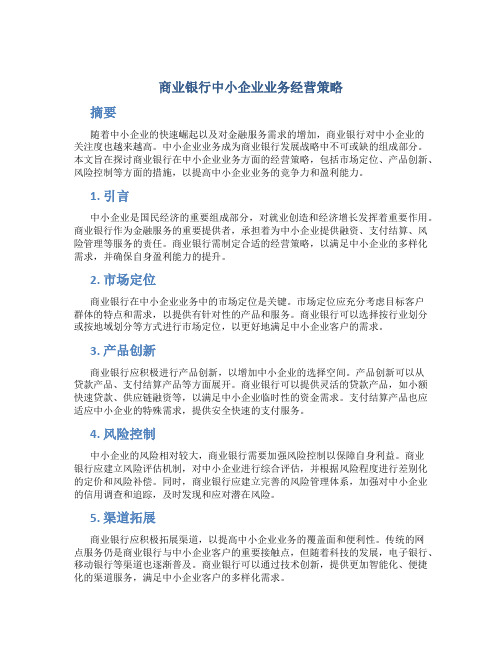 商业银行中小企业业务经营策略

摘要

随着中小企业的快速崛起以及对金融服务需求的增加，商业银行对中小企业的关注度也越来越高。中小企业业务成为商业银行发展战略中不可或缺的组成部分。本文旨在探讨商业银行在中小企业业务方面的经营策略，包括市场定位、产品创新、风险控制等方面的措施，以提高中小企业业务的竞争力和盈利能力。

1. 引言

中小企业是国民经济的重要组成部分，对就业创造和经济增长发挥着重要作用。商业银行作为金融服务的重要提供者，承担着为中小企业提供融资、支付结算、风险管理等服务的责任。商业银行需制定合适的经营策略，以满足中小企业的多样化需求，并确保自身盈利能力的提升。

2. 市场定位

商业银行在中小企业业务中的市场定位是关键。市场定位应充分考虑目标客户群体的特点和需求，以提供有针对性的产品和服务。商业银行可以选择按行业划分或按地域划分等方式进行市场定位，以更好地满足中小企业客户的需求。

3. 产品创新

商业银行应积极进行产品创新，以增加中小企业的选择空间。产品创新可以从贷款产品、支付结算产品等方面展开。商业银行可以提供灵活的贷款产品，如小额快速贷款、供应链融资等，以满足中小企业临时性的资金需求。支付结算产品也应适应中小企业的特殊需求，提供安全快速的支付服务。

4. 风险控制

中小企业的风险相对较大，商业银行需要加强风险控制以保障自身利益。商业银行应建立风险评估机制，对中小企业进行综合评估，并根据风险程度进行差别化的定价和风险补偿。同时，商业银行应建立完善的风险管理体系，加强对中小企业的信用调查和追踪，及时发现和应对潜在风险。

5. 渠道拓展

商业银行应积极拓展渠道，以提高中小企业业务的覆盖面和便利性。传统的网点服务仍是商业银行与中小企业客户的重要接触点，但随着科技的发展，电子银行、移动银行等渠道也逐渐普及。商业银行可以通过技术创新，提供更加智能化、便捷化的渠道服务，满足中小企业客户的多样化需求。